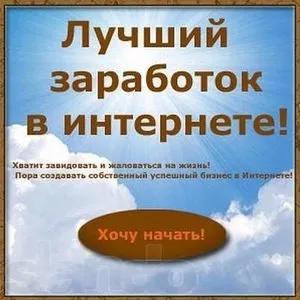 Лучший заработок в интернете!

Хватит завидовать и жаловаться на жизнь!
Пора создавать собственный успешный бизнес в Интернете!

Хочу начать!